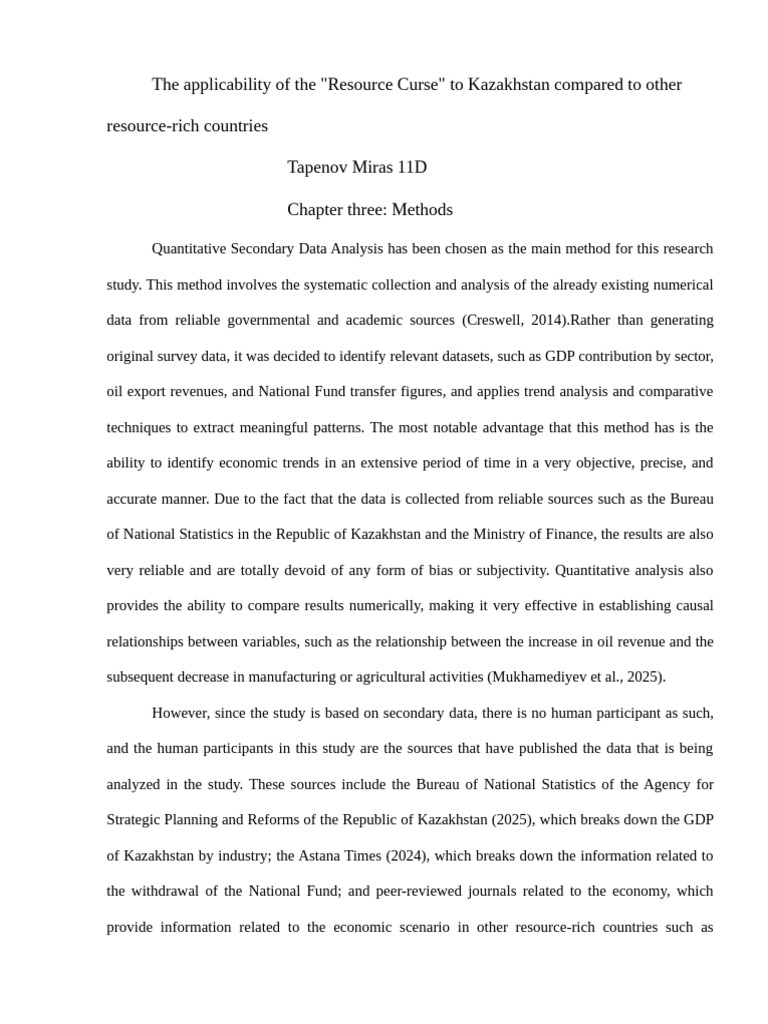 The applicability of the "Resource Curse" to Kazakhstan compared to other resource-rich countries

Tapenov Miras 11D

Chapter three: Methods

Quantitative Secondary Data Analysis has been chosen as the main method for this research study. This method involves the systematic collection and analysis of the already existing numerical data from reliable governmental and academic sources (Creswell, 2014).Rather than generating original survey data, it was decided to identify relevant datasets, such as GDP contribution by sector, oil export revenues, and National Fund transfer figures, and applies trend analysis and comparative techniques to extract meaningful patterns. The most notable advantage that this method has is the ability to identify economic trends in an extensive period of time in a very objective, precise, and accurate manner. Due to the fact that the data is collected from reliable sources such as the Bureau of National Statistics in the Republic of Kazakhstan and the Ministry of Finance, the results are also very reliable and are totally devoid of any form of bias or subjectivity. Quantitative analysis also provides the ability to compare results numerically, making it very effective in establishing causal relationships between variables, such as the relationship between the increase in oil revenue and the subsequent decrease in manufacturing or agricultural activities (Mukhamediyev et al., 2025).

However, since the study is based on secondary data, there is no human participant as such, and the human participants in this study are the sources that have published the data that is being analyzed in the study. These sources include the Bureau of National Statistics of the Agency for Strategic Planning and Reforms of the Republic of Kazakhstan (2025), which breaks down the GDP of Kazakhstan by industry; the Astana Times (2024), which breaks down the information related to the withdrawal of the National Fund; and peer-reviewed journals related to the economy, which provide information related to the economic scenario in other resource-rich countries such as